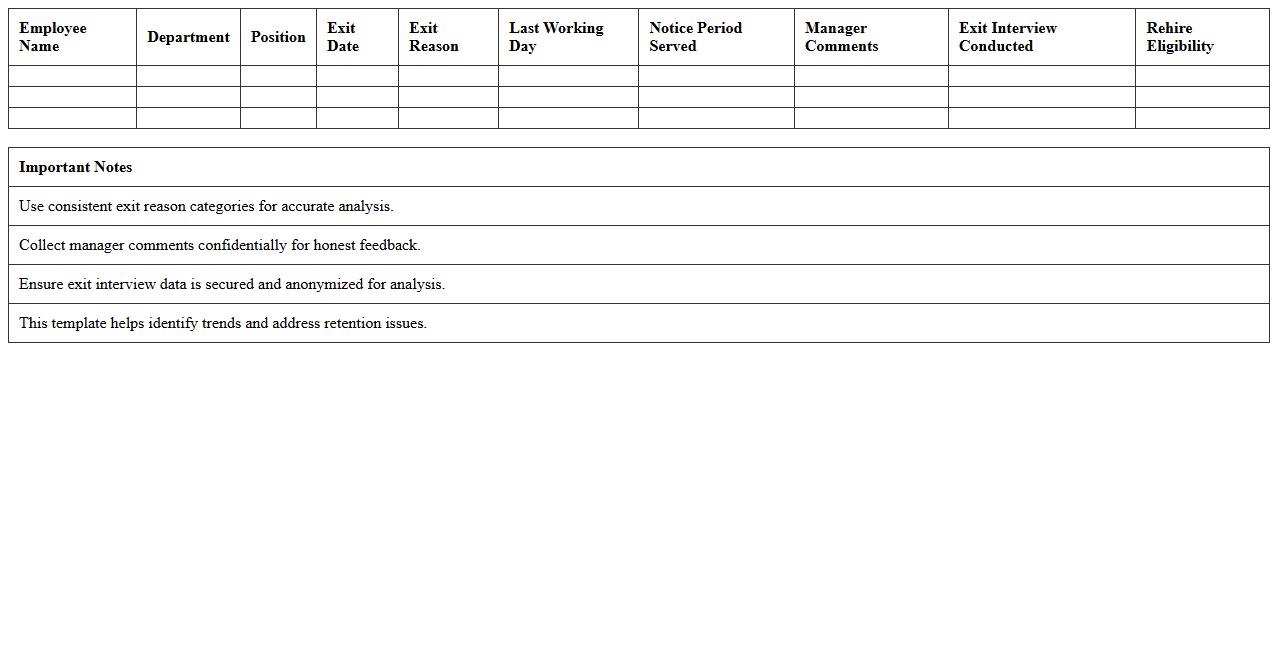 | Employee Name | Department | Position | Exit Date | Exit Reason | Last Working Day | Notice Period Served | Manager Comments | Exit Interview Conducted | Rehire Eligibility |
|---|---|---|---|---|---|---|---|---|---|
| | | | | | | | | | |
| | | | | | | | | | |
| | | | | | | | | | |

| Important Notes |
|---|
| Use consistent exit reason categories for accurate analysis. |
| Collect manager comments confidentially for honest feedback. |
| Ensure exit interview data is secured and anonymized for analysis. |
| This template helps identify trends and address retention issues. |